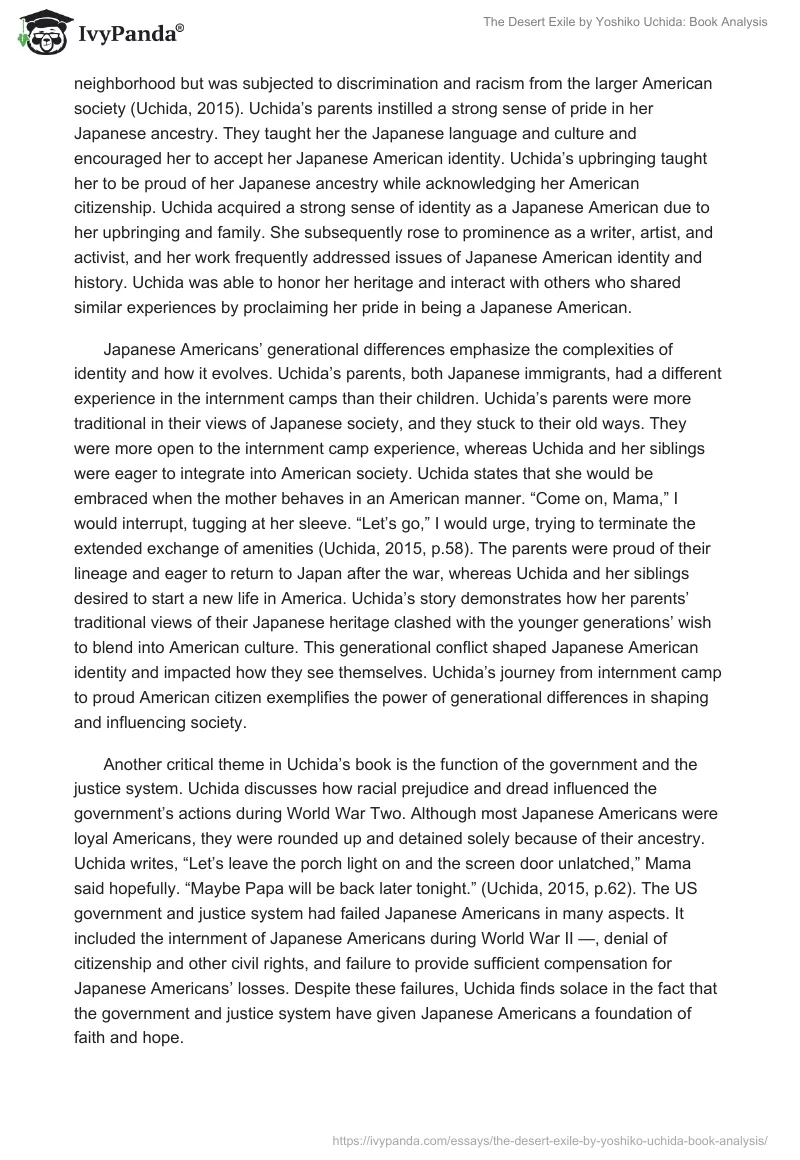 IvyPanda®

The Desert Exile by Yoshiko Uchida: Book Analysis

neighborhood but was subjected to discrimination and racism from the larger American society (Uchida, 2015). Uchida's parents instilled a strong sense of pride in her Japanese ancestry. They taught her the Japanese language and culture and encouraged her to accept her Japanese American identity. Uchida's upbringing taught her to be proud of her Japanese ancestry while acknowledging her American citizenship. Uchida acquired a strong sense of identity as a Japanese American due to her upbringing and family. She subsequently rose to prominence as a writer, artist, and activist, and her work frequently addressed issues of Japanese American identity and history. Uchida was able to honor her heritage and interact with others who shared similar experiences by proclaiming her pride in being a Japanese American.

Japanese Americans' generational differences emphasize the complexities of identity and how it evolves. Uchida's parents, both Japanese immigrants, had a different experience in the internment camps than their children. Uchida's parents were more traditional in their views of Japanese society, and they stuck to their old ways. They were more open to the internment camp experience, whereas Uchida and her siblings were eager to integrate into American society. Uchida states that she would be embraced when the mother behaves in an American manner. "Come on, Mama," I would interrupt, tugging at her sleeve. "Let's go," I would urge, trying to terminate the extended exchange of amenities (Uchida, 2015, p.58). The parents were proud of their lineage and eager to return to Japan after the war, whereas Uchida and her siblings desired to start a new life in America. Uchida's story demonstrates how her parents' traditional views of their Japanese heritage clashed with the younger generations' wish to blend into American culture. This generational conflict shaped Japanese American identity and impacted how they see themselves. Uchida's journey from internment camp to proud American citizen exemplifies the power of generational differences in shaping and influencing society.

Another critical theme in Uchida's book is the function of the government and the justice system. Uchida discusses how racial prejudice and dread influenced the government's actions during World War Two. Although most Japanese Americans were loyal Americans, they were rounded up and detained solely because of their ancestry. Uchida writes, "Let's leave the porch light on and the screen door unlatched," Mama said hopefully. "Maybe Papa will be back later tonight." (Uchida, 2015, p.62). The US government and justice system had failed Japanese Americans in many aspects. It included the internment of Japanese Americans during World War II —, denial of citizenship and other civil rights, and failure to provide sufficient compensation for Japanese Americans' losses. Despite these failures, Uchida finds solace in the fact that the government and justice system have given Japanese Americans a foundation of faith and hope.

https://ivypanda.com/essays/the-desert-exile-by-yoshiko-uchida-book-analysis/